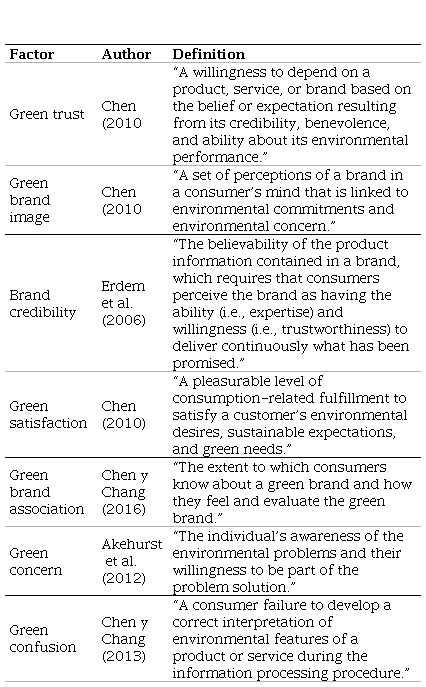 | Factor | Author | Definition |
|---|---|---|
| Green trust | Chen (2010 | "A willingness to depend on a product, service, or brand based on the belief or expectation resulting from its credibility, benevolence, and ability about its environmental performance." |
| Green brand image | Chen (2010 | "A set of perceptions of a brand in a consumer's mind that is linked to environmental commitments and environmental concern." |
| Brand credibility | Erdem et al. (2006) | "The believability of the product information contained in a brand, which requires that consumers perceive the brand as having the ability (i.e., expertise) and willingness (i.e., trustworthiness) to deliver continuously what has been promised." |
| Green satisfaction | Chen (2010) | "A pleasurable level of consumption-related fulfillment to satisfy a customer's environmental desires, sustainable expectations, and green needs." |
| Green brand association | Chen y Chang (2016) | "The extent to which consumers know about a green brand and how they feel and evaluate the green brand." |
| Green concern | Akehurst et al. (2012) | "The individual's awareness of the environmental problems and their willingness to be part of the problem solution." |
| Green confusion | Chen y Chang (2013) | "A consumer failure to develop a correct interpretation of environmental features of a product or service during the information processing procedure." |